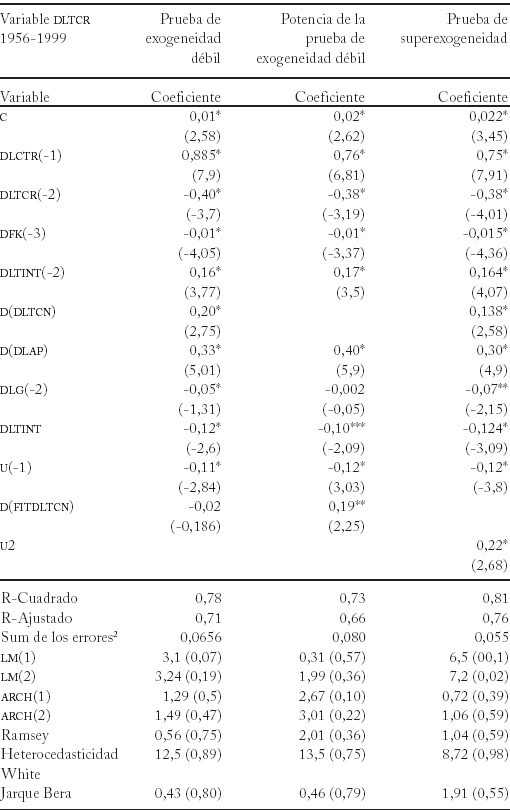 | Variable DLTCR 1956-1999 | Prueba de exogeneidad débil | Potencia de la prueba de exogeneidad débil | Prueba de superexogeneidad |
|---|---|---|---|
| Variable | Coeficiente | Coeficiente | Coeficiente |
| C | 0,01* | 0,02* | 0,022* |
| | (2,58) | (2,62) | (3,45) |
| DLCTR(-1) | 0,885* | 0,76* | 0,75* |
| | (7,9) | (6,81) | (7,91) |
| DLTCR(-2) | -0,40* | -0,38* | -0,38* |
| | (-3,7) | (-3,19) | (-4,01) |
| DFK(-3) | -0,01* | -0,01* | -0,015* |
| | (-4,05) | (-3,37) | (-4,36) |
| DLTINT(-2) | 0,16* | 0,17* | 0,164* |
| | (3,77) | (3,5) | (4,07) |
| D(DLTCN) | 0,20* | | 0,138* |
| | (2,75) | | (2,58) |
| D(DLAP) | 0,33* | 0,40* | 0,30* |
| | (5,01) | (5,9) | (4,9) |
| DLG(-2) | -0,05* | -0,002 | -0,07** |
| | (-1,31) | (-0,05) | (-2,15) |
| DLTINT | -0,12* | -0,10*** | -0,124* |
| | (-2,6) | (-2,09) | (-3,09) |
| U(-1) | -0,11* | -0,12* | -0,12* |
| | (-2,84) | (3,03) | (-3,8) |
| D(FITDLTCN) | -0,02 | 0,19** | |
| | (-0,186) | (2,25) | |
| U2 | | | 0,22* |
| | | | (2,68) |
| R-Cuadrado | 0,78 | 0,73 | 0,81 |
| R-Ajustado | 0,71 | 0,66 | 0,76 |
| Sum de los errores² | 0,0656 | 0,080 | 0,055 |
| LM(1) | 3,1 (0,07) | 0,31 (0,57) | 6,5 (00,1) |
| LM(2) | 3,24 (0,19) | 1,99 (0,36) | 7,2 (0,02) |
| ARCH(1) | 1,29 (0,5) | 2,67 (0,10) | 0,72 (0,39) |
| ARCH(2) | 1,49 (0,47) | 3,01 (0,22) | 1,06 (0,59) |
| Ramsey | 0,56 (0,75) | 2,01 (0,36) | 1,04 (0,59) |
| Heterocedasticidad White | 12,5 (0,89) | 13,5 (0,75) | 8,72 (0,98) |
| Jarque Bera | 0,43 (0,80) | 0,46 (0,79) | 1,91 (0,55) |